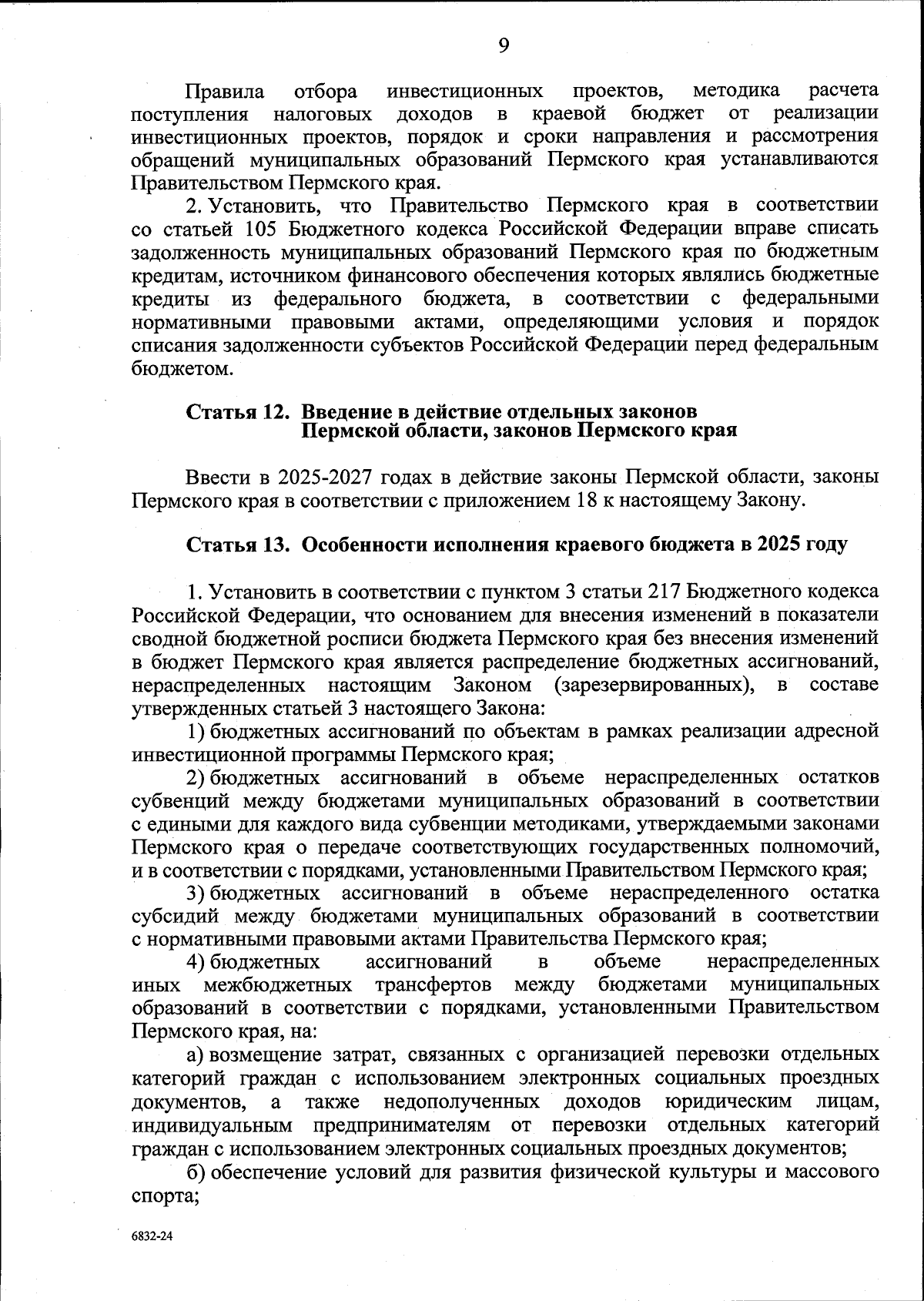 9

Правила отбора инвестиционных проектов, методика расчета поступления налоговых доходов в краевой бюджет от реализации инвестиционных проектов, порядок и сроки направления и рассмотрения обращений муниципальных образований Пермского края устанавливаются Правительством Пермского края.

2. Установить, что Правительство Пермского края в соответствии со статьей 105 Бюджетного кодекса Российской Федерации вправе списать задолженность муниципальных образований Пермского края по бюджетным кредитам, источником финансового обеспечения которых являлись бюджетные кредиты из федерального бюджета, в соответствии с федеральными нормативными правовыми актами, определяющими условия и порядок списания задолженности субъектов Российской Федерации перед федеральным бюджетом.

Статья 12. Введение в действие отдельных законов Пермской области, законов Пермского края

Ввести в 2025-2027 годах в действие законы Пермской области, законы Пермского края в соответствии с приложением 18 к настоящему Закону.

Статья 13. Особенности исполнения краевого бюджета в 2025 году

1. Установить в соответствии с пунктом 3 статьи 217 Бюджетного кодекса Российской Федерации, что основанием для внесения изменений в показатели сводной бюджетной росписи бюджета Пермского края без внесения изменений в бюджет Пермского края является распределение бюджетных ассигнований, нераспределенных настоящим Законом (зарезервированных), в составе утвержденных статьей 3 настоящего Закона:

1) бюджетных ассигнований по объектам в рамках реализации адресной инвестиционной программы Пермского края;

2) бюджетных ассигнований в объеме нераспределенных остатков субвенций между бюджетами муниципальных образований в соответствии с едиными для каждого вида субвенции методиками, утверждаемыми законами Пермского края о передаче соответствующих государственных полномочий, и в соответствии с порядками, установленными Правительством Пермского края;

3) бюджетных ассигнований в объеме нераспределенного остатка субсидий между бюджетами муниципальных образований в соответствии с нормативными правовыми актами Правительства Пермского края;

4) бюджетных ассигнований в объеме нераспределенных иных межбюджетных трансфертов между бюджетами муниципальных образований в соответствии с порядками, установленными Правительством Пермского края, на:

а) возмещение затрат, связанных с организацией перевозки отдельных категорий граждан с использованием электронных социальных проездных документов, а также недополученных доходов юридическим лицам, индивидуальным предпринимателям от перевозки отдельных категорий граждан с использованием электронных социальных проездных документов;

б) обеспечение условий для развития физической культуры и массового спорта;

6832-24